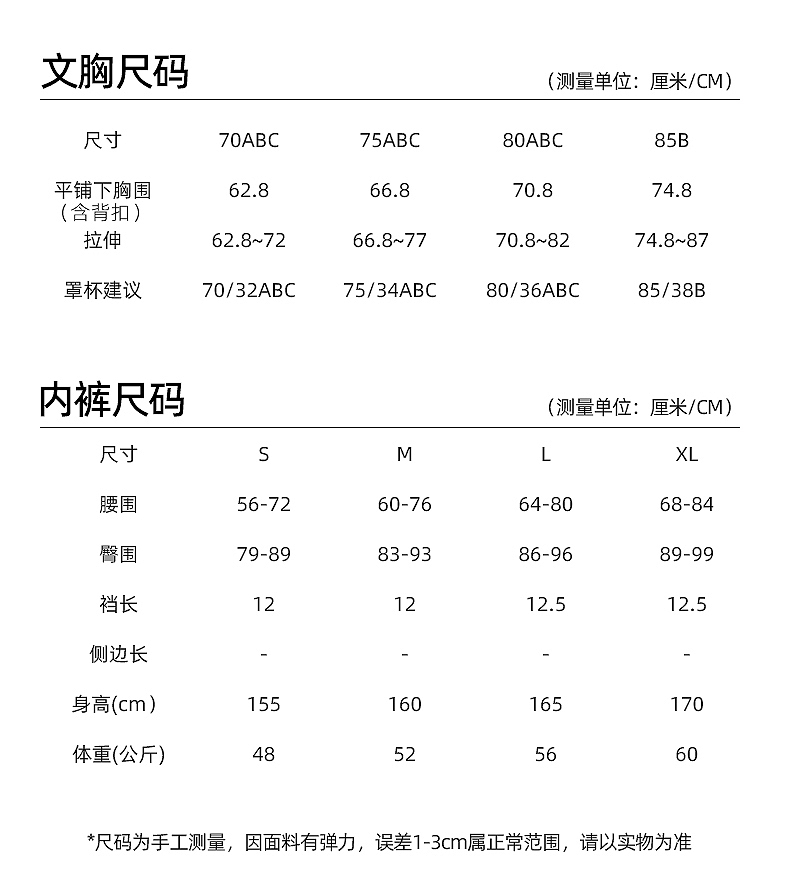 文胸尺码

（测量单位：厘米/CM）

| 尺寸 | 70ABC | 75ABC | 80ABC | 85B |
|---|---|---|---|---|
| 平铺下胸围（含背扣） | 62.8 | 66.8 | 70.8 | 74.8 |
| 拉伸 | 62.8~72 | 66.8~77 | 70.8~82 | 74.8~87 |
| 罩杯建议 | 70/32ABC | 75/34ABC | 80/36ABC | 85/38B |

内裤尺码

（测量单位：厘米/CM）

| 尺寸 | S | M | L | XL |
|---|---|---|---|---|
| 腰围 | 56-72 | 60-76 | 64-80 | 68-84 |
| 臀围 | 79-89 | 83-93 | 86-96 | 89-99 |
| 裆长 | 12 | 12 | 12.5 | 12.5 |
| 侧边长 | - | - | - | - |
| 身高(cm) | 155 | 160 | 165 | 170 |
| 体重(公斤) | 48 | 52 | 56 | 60 |

*尺码为手工测量，因面料有弹力，误差1-3cm属正常范围，请以实物为准